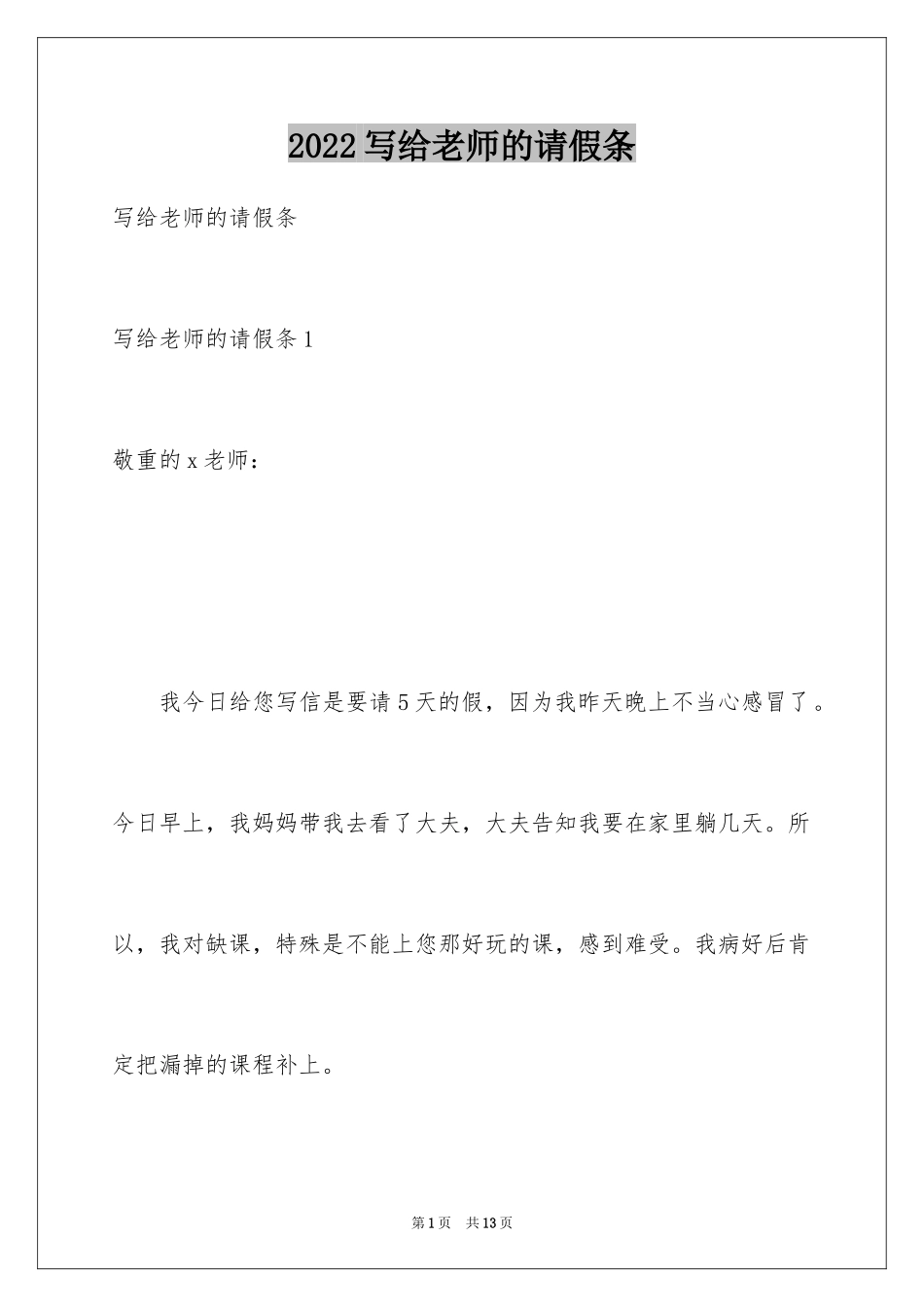 2022 写给老师的请假条

写给老师的请假条

写给老师的请假条 1

敬重的 x 老师：

我今日给您写信是要请 5 天的假，因为我昨天晚上不当心感冒了。今日早上，我妈妈带我去看了大夫，大夫告知我要在家里躺几天。所以，我对缺课，特殊是不能上您那好玩的课，感到难受。我病好后肯定把漏掉的课程补上。

第 1 页 共 13 页